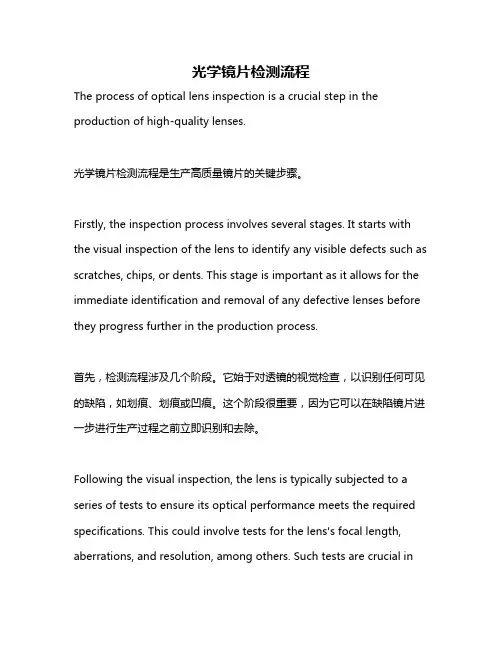 光学镜片检测流程

The process of optical lens inspection is a crucial step in the production of high-quality lenses.

光学镜片检测流程是生产高质量镜片的关键步骤。

Firstly, the inspection process involves several stages. It starts with the visual inspection of the lens to identify any visible defects such as scratches, chips, or dents. This stage is important as it allows for the immediate identification and removal of any defective lenses before they progress further in the production process.

首先，检测流程涉及几个阶段。它始于对透镜的视觉检查，以识别任何可见的缺陷，如划痕、划痕或凹痕。这个阶段很重要，因为它可以在缺陷镜片进一步进行生产过程之前立即识别和去除。

Following the visual inspection, the lens is typically subjected to a series of tests to ensure its optical performance meets the required specifications. This could involve tests for the lens's focal length, aberrations, and resolution, among others. Such tests are crucial in